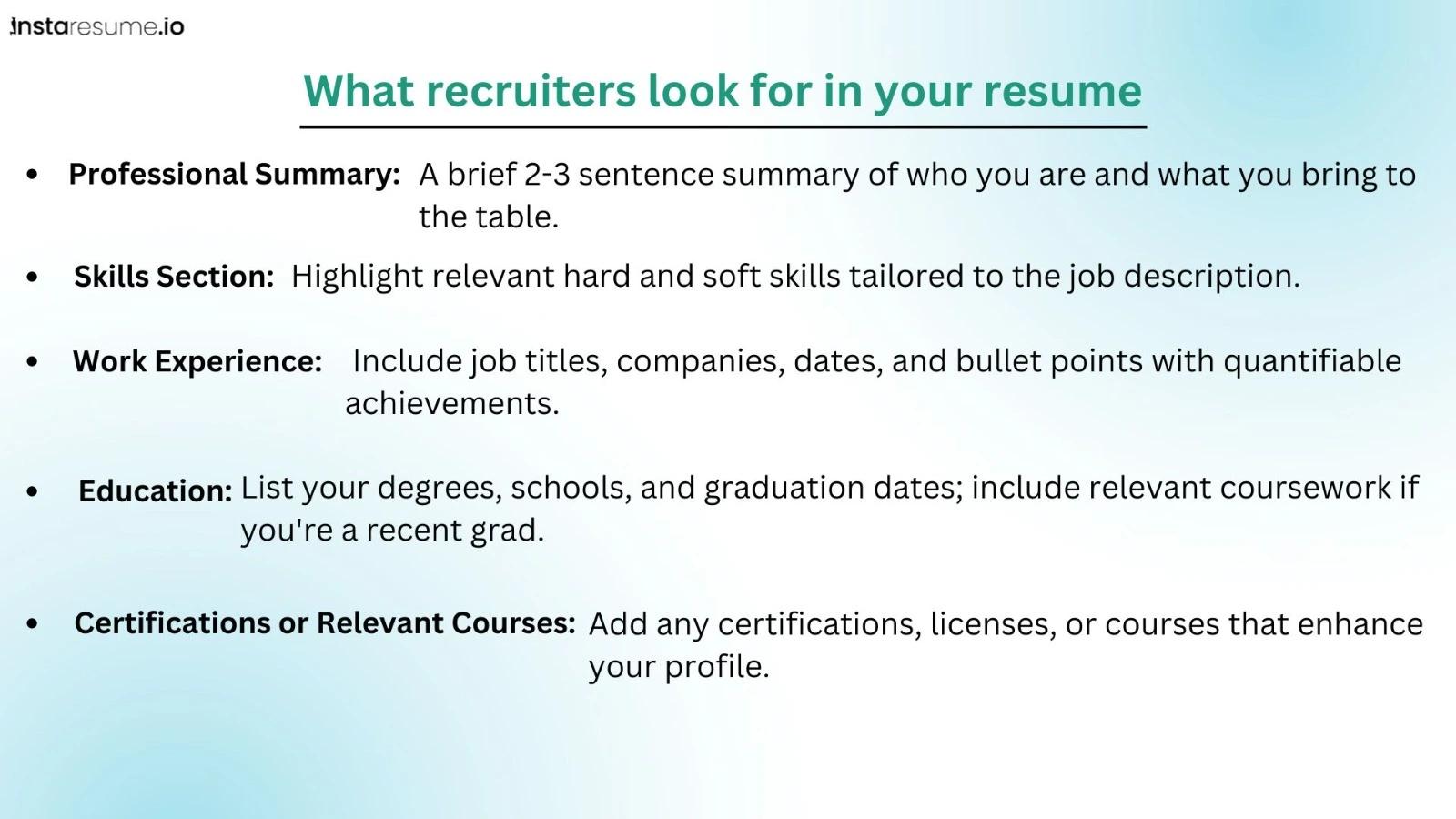 instaresume.io

What recruiters look for in your resume

• Professional Summary: A brief 2-3 sentence summary of who you are and what you bring to the table.

• Skills Section: Highlight relevant hard and soft skills tailored to the job description.

• Work Experience: Include job titles, companies, dates, and bullet points with quantifiable achievements.

• Education: List your degrees, schools, and graduation dates; include relevant coursework if you're a recent grad.

• Certifications or Relevant Courses: Add any certifications, licenses, or courses that enhance your profile.